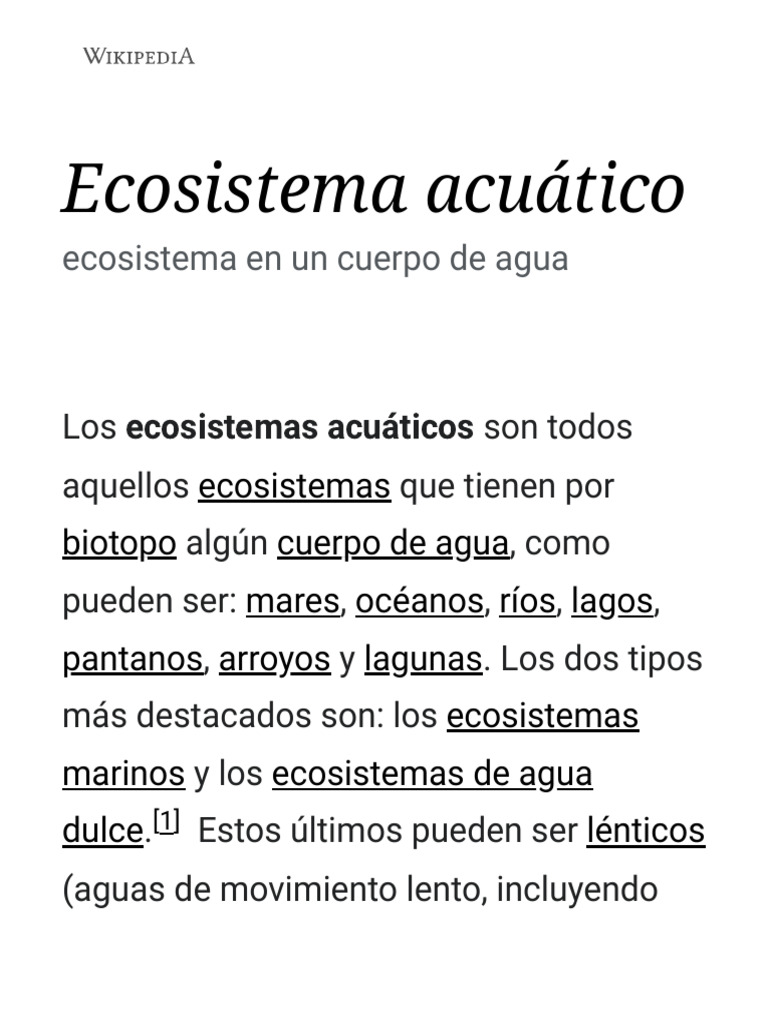 WIKIPEDIA

Ecosistema acuático

ecosistema en un cuerpo de agua

Los ecosistemas acuáticos son todos aquellos ecosistemas que tienen por biotopo algún cuerpo de agua, como pueden ser: mares, océanos, ríos, lagos, pantanos, arroyos y lagunas. Los dos tipos más destacados son: los ecosistemas marinos y los ecosistemas de agua dulce.[1] Estos últimos pueden ser lénticos (aguas de movimiento lento, incluyendo